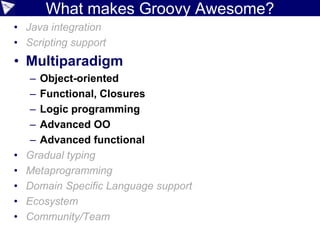 What makes Groovy Awesome?

• Java integration
• Scripting support
• Multiparadigm
– Object-oriented
– Functional, Closures
– Logic programming
– Advanced OO
– Advanced functional
• Gradual typing
• Metaprogramming
• Domain Specific Language support
• Ecosystem
• Community/Team